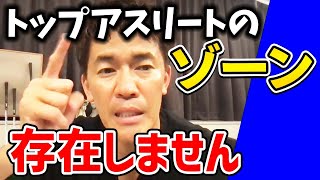 トップアスリートの
ゾーン
存在しません